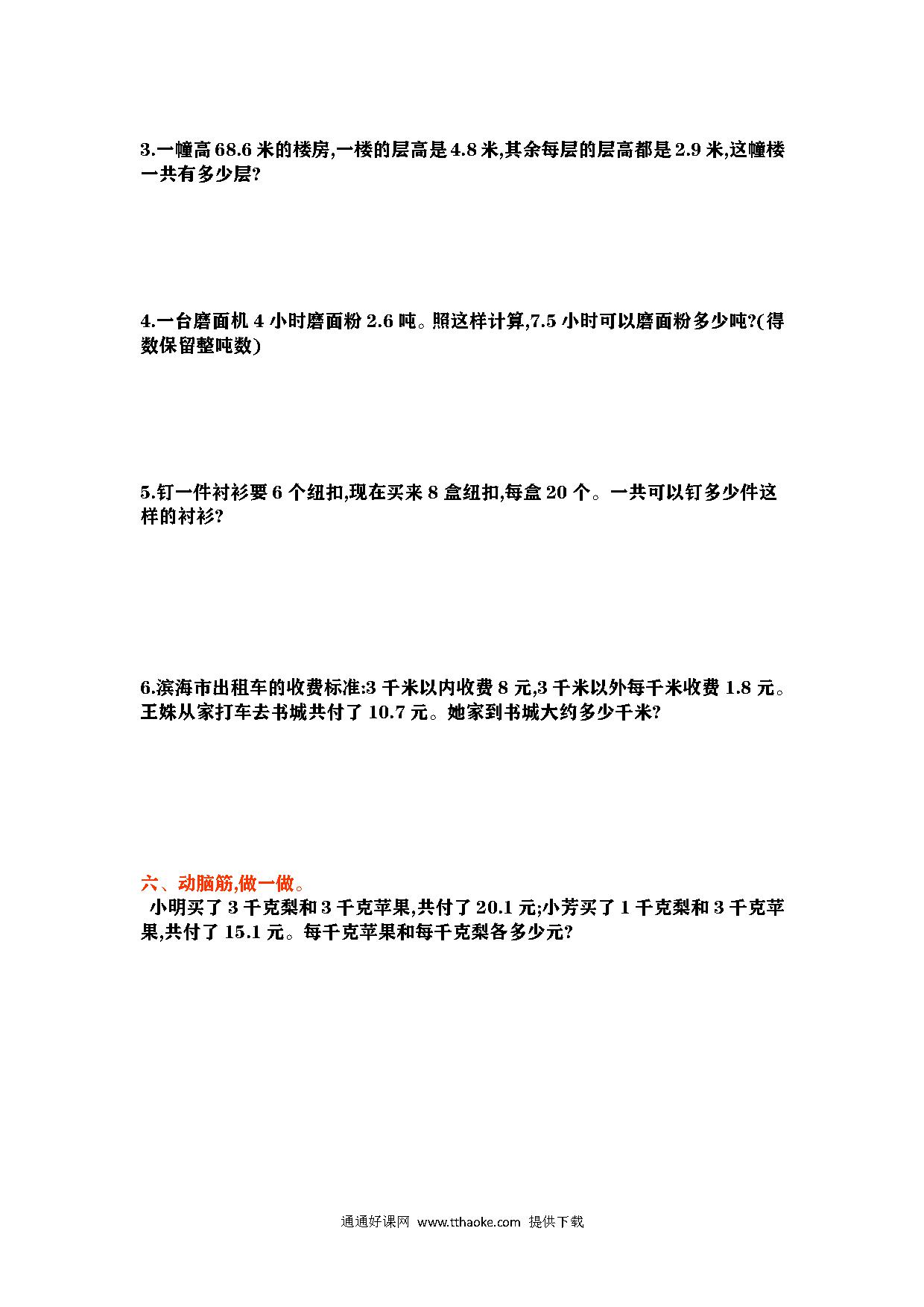 3.一幢高 68.6 米的楼房,一楼的层高是 4.8 米,其余每层的层高都是 2.9 米,这幢楼一共有多少层?

4.一台磨面机 4 小时磨面粉 2.6 吨。照这样计算,7.5 小时可以磨面粉多少吨?(得数保留整吨数)

5.钉一件衬衫要 6 个纽扣,现在买来 8 盒纽扣,每盒 20 个。一共可以钉多少件这样的衬衫?

6.滨海市出租车的收费标准:3 千米以内收费 8 元,3 千米以外每千米收费 1.8 元。王姝从家打车去书城共付了 10.7 元。她家到书城大约多少千米?

六、动脑筋,做一做。

小明买了 3 千克梨和 3 千克苹果,共付了 20.1 元;小芳买了 1 千克梨和 3 千克苹果,共付了 15.1 元。每千克苹果和每千克梨各多少元?

通通好课网 www.tthaoke.com 提供下载